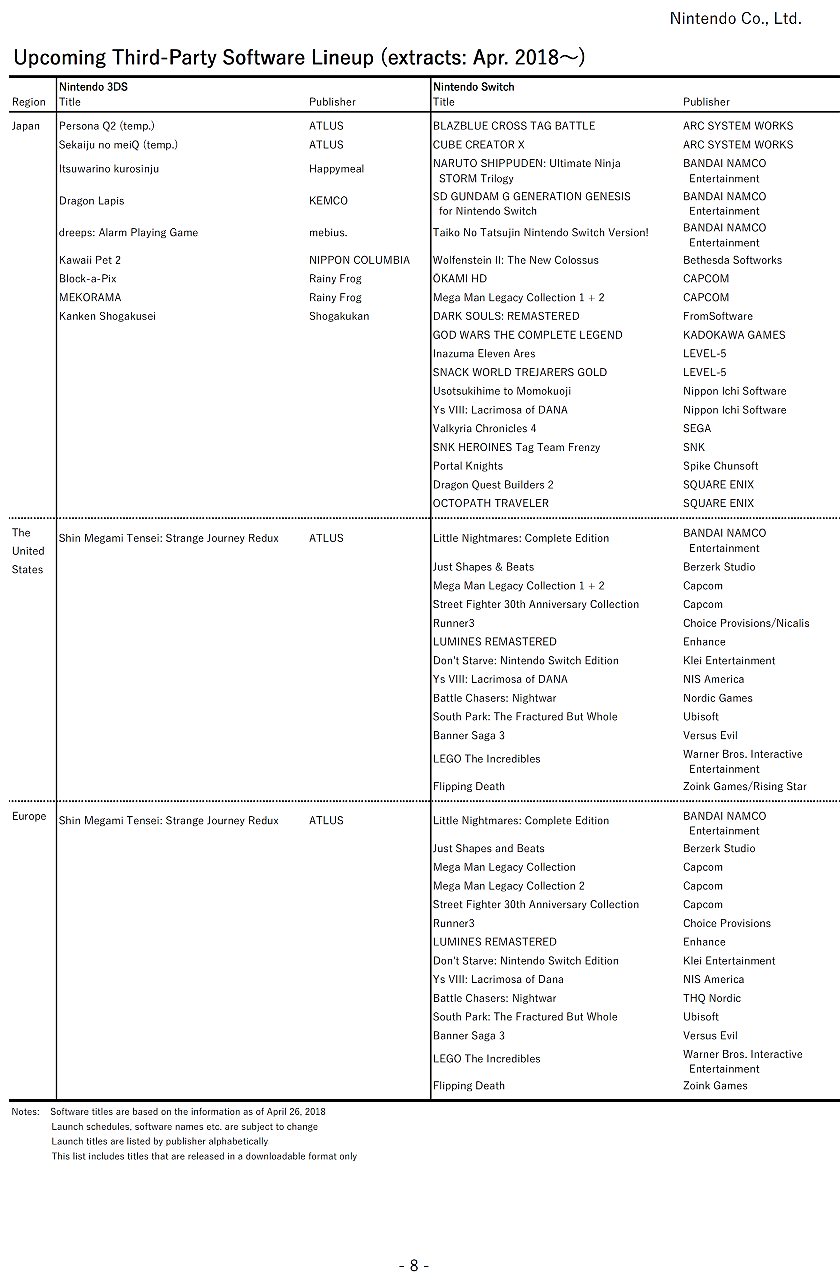 Nintendo Co., Ltd.

Upcoming Third-Party Software Lineup (extracts: Apr. 2018～)

| Region | Nintendo 3DS Title | Publisher | Nintendo Switch Title | Publisher |
|---|---|---|---|---|
| Japan | Persona Q2 (temp.) | ATLUS | BLAZBLUE CROSS TAG BATTLE | ARC SYSTEM WORKS |
| | Sekaiju no meiQ (temp.) | ATLUS | CUBE CREATOR X | ARC SYSTEM WORKS |
| | Itsuwarino kurosinju | Happymeal | NARUTO SHIPPUDEN: Ultimate Ninja STORM Trilogy | BANDAI NAMCO Entertainment |
| | Dragon Lapis | KEMCO | SD GUNDAM G GENERATION GENESIS for Nintendo Switch | BANDAI NAMCO Entertainment |
| | dreeps: Alarm Playing Game | mebius. | Taiko No Tatsujin Nintendo Switch Version! | BANDAI NAMCO Entertainment |
| | Kawaii Pet 2 | NIPPON COLUMBIA | Wolfenstein II: The New Colossus | Bethesda Softworks |
| | Block-a-Pix | Rainy Frog | OKAMI HD | CAPCOM |
| | MEKORAMA | Rainy Frog | Mega Man Legacy Collection 1 + 2 | CAPCOM |
| | Kanken Shogakusei | Shogakukan | DARK SOULS: REMASTERED | FromSoftware |
| | | | GOD WARS THE COMPLETE LEGEND | KADOKAWA GAMES |
| | | | Inazuma Eleven Ares | LEVEL-5 |
| | | | SNACK WORLD TREJARERS GOLD | LEVEL-5 |
| | | | Usotsukihime to Momokuoji | Nippon Ichi Software |
| | | | Ys VIII: Lacrimosa of DANA | Nippon Ichi Software |
| | | | Valkyria Chronicles 4 | SEGA |
| | | | SNK HEROINES Tag Team Frenzy | SNK |
| | | | Portal Knights | Spike Chunsoft |
| | | | Dragon Quest Builders 2 | SQUARE ENIX |
| | | | OCTOPATH TRAVELER | SQUARE ENIX |
| The United States | Shin Megami Tensei: Strange Journey Redux | ATLUS | Little Nightmares: Complete Edition | BANDAI NAMCO Entertainment |
| | | | Just Shapes & Beats | Berzerk Studio |
| | | | Mega Man Legacy Collection 1 + 2 | Capcom |
| | | | Street Fighter 30th Anniversary Collection | Capcom |
| | | | Runner3 | Choice Provisions/Nicalis |
| | | | LUMINES REMASTERED | Enhance |
| | | | Don't Starve: Nintendo Switch Edition | Klei Entertainment |
| | | | Ys VIII: Lacrimosa of DANA | NIS America |
| | | | Battle Chasers: Nightwar | Nordic Games |
| | | | South Park: The Fractured But Whole | Ubisoft |
| | | | Banner Saga 3 | Versus Evil |
| | | | LEGO The Incredibles | Warner Bros. Interactive Entertainment |
| | | | Flipping Death | Zoink Games/Rising Star |
| Europe | Shin Megami Tensei: Strange Journey Redux | ATLUS | Little Nightmares: Complete Edition | BANDAI NAMCO Entertainment |
| | | | Just Shapes and Beats | Berzerk Studio |
| | | | Mega Man Legacy Collection | Capcom |
| | | | Mega Man Legacy Collection 2 | Capcom |
| | | | Street Fighter 30th Anniversary Collection | Capcom |
| | | | Runner3 | Choice Provisions |
| | | | LUMINES REMASTERED | Enhance |
| | | | Don't Starve: Nintendo Switch Edition | Klei Entertainment |
| | | | Ys VIII: Lacrimosa of Dana | NIS America |
| | | | Battle Chasers: Nightwar | THQ Nordic |
| | | | South Park: The Fractured But Whole | Ubisoft |
| | | | Banner Saga 3 | Versus Evil |
| | | | LEGO The Incredibles | Warner Bros. Interactive Entertainment |
| | | | Flipping Death | Zoink Games |

Notes: Software titles are based on the information as of April 26, 2018
Launch schedules, software names etc. are subject to change
Launch titles are listed by publisher alphabetically
This list includes titles that are released in a downloadable format only

- 8 -